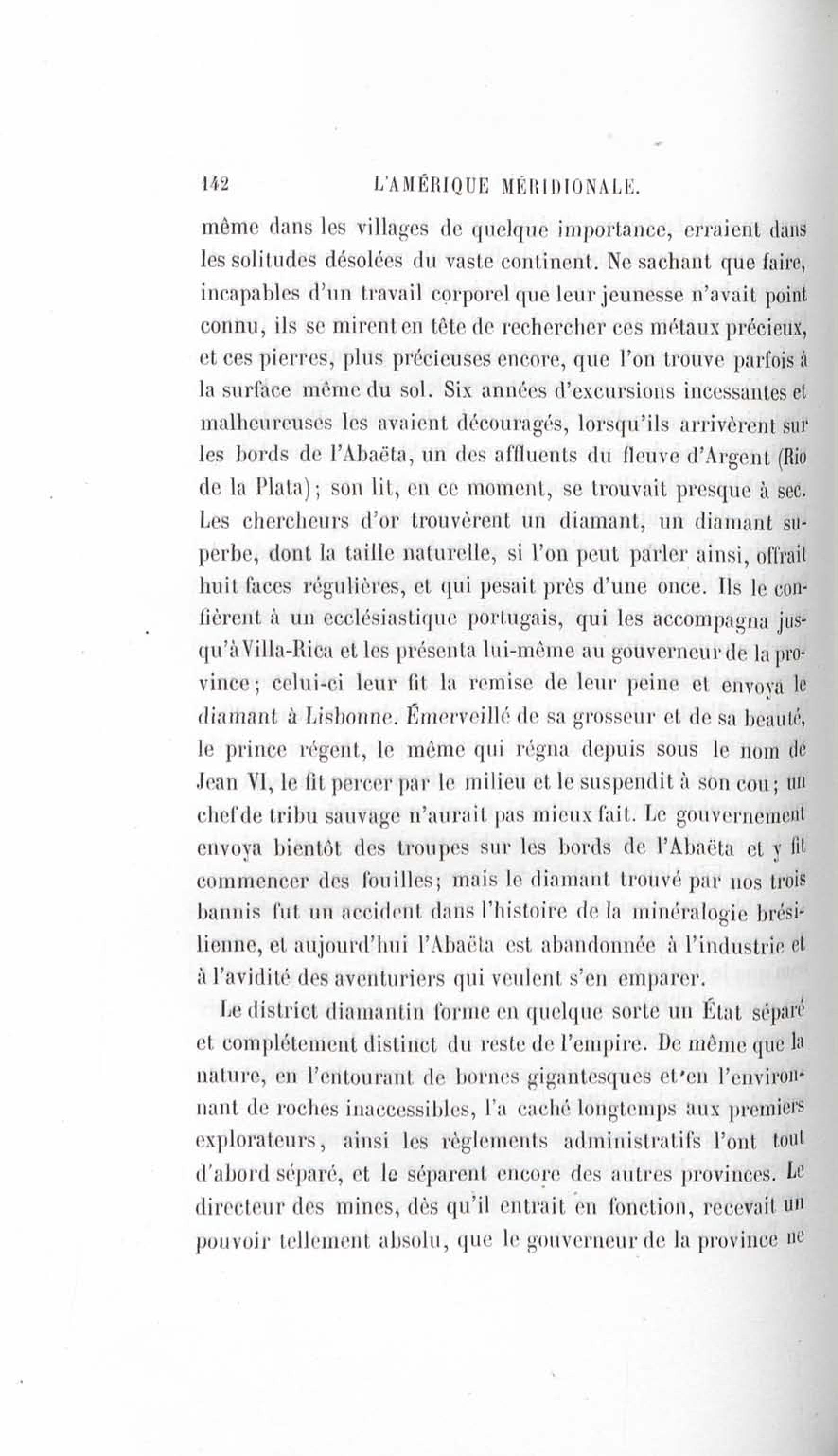 142 L'AMÉRIQUE MÉRIDIONALE.

même dans les villages de quelque importance, erraient dans les solitudes désolées du vaste continent. Ne sachant que faire, incapables d'un travail corporel que leur jeunesse n'avait point connu, ils se mirent en tête de rechercher ces métaux précieux, et ces pierres, plus précieuses encore, que l'on trouve parfois à la surface même du sol. Six années d'excursions incessantes et malheureuses les avaient découragés, lorsqu'ils arrivèrent sur les bords de l'Abaëta, un des affluents du fleuve d'Argent (Rio de la Plata); son lit, en ce moment, se trouvait presque à sec. Les chercheurs d'or trouvèrent un diamant, un diamant superbe, dont la taille naturelle, si l'on peut parler ainsi, offrait huit faces régulières, et qui pesait près d'une once. Ils le confièrent à un ecclésiastique portugais, qui les accompagna jusqu'à Villa-Rica et les présenta lui-même au gouverneur de la province; celui-ci leur fit la remise de leur peine et envoya le diamant à Lisbonne. Émerveillé de sa grosseur et de sa beauté, le prince régent, le même qui régna depuis sous le nom de Jean VI, le fit percer par le milieu et le suspendit à son cou; un chef de tribu sauvage n'aurait pas mieux fait. Le gouvernement envoya bientôt des troupes sur les bords de l'Abaëta et y fit commencer des fouilles; mais le diamant trouvé par nos trois bannis fut un accident dans l'histoire de la minéralogie brésilienne, et aujourd'hui l'Abaëta est abandonnée à l'industrie et à l'avidité des aventuriers qui veulent s'en emparer.

Le district diamantin forme en quelque sorte un État séparé et complétement distinct du reste de l'empire. De même que la nature, en l'entourant de bornes gigantesques et en l'environnant de roches inaccessibles, l'a caché longtemps aux premiers explorateurs, ainsi les règlements administratifs l'ont tout d'abord séparé, et le séparent encore des autres provinces. Le directeur des mines, dès qu'il entrait en fonction, recevait un pouvoir tellement absolu, que le gouverneur de la province ne